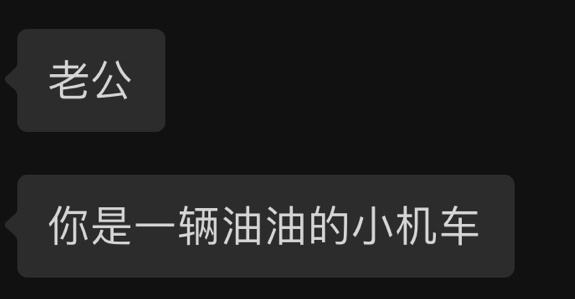 老公

你是一辆油油的小机车